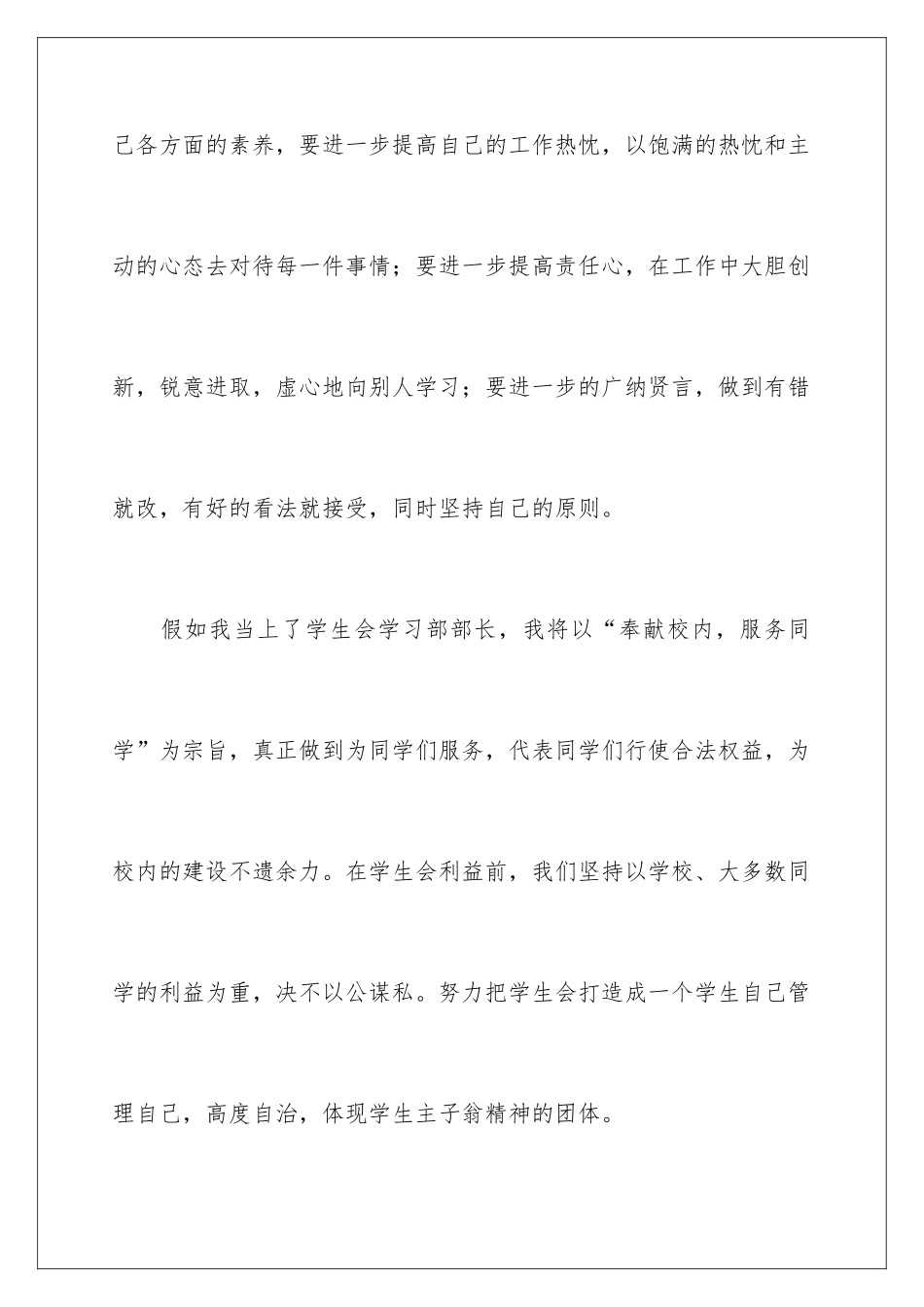 己各方面的素养，要进一步提高自己的工作热忱，以饱满的热忱和主动的心态去对待每一件事情；要进一步提高责任心，在工作中大胆创新，锐意进取，虚心地向别人学习；要进一步的广纳贤言，做到有错就改，有好的看法就接受，同时坚持自己的原则。

假如我当上了学生会学习部部长，我将以“奉献校内，服务同学”为宗旨，真正做到为同学们服务，代表同学们行使合法权益，为校内的建设不遗余力。在学生会利益前，我们坚持以学校、大多数同学的利益为重，决不以公谋私。努力把学生会打造成一个学生自己管理自己，高度自治，体现学生主子翁精神的团体。